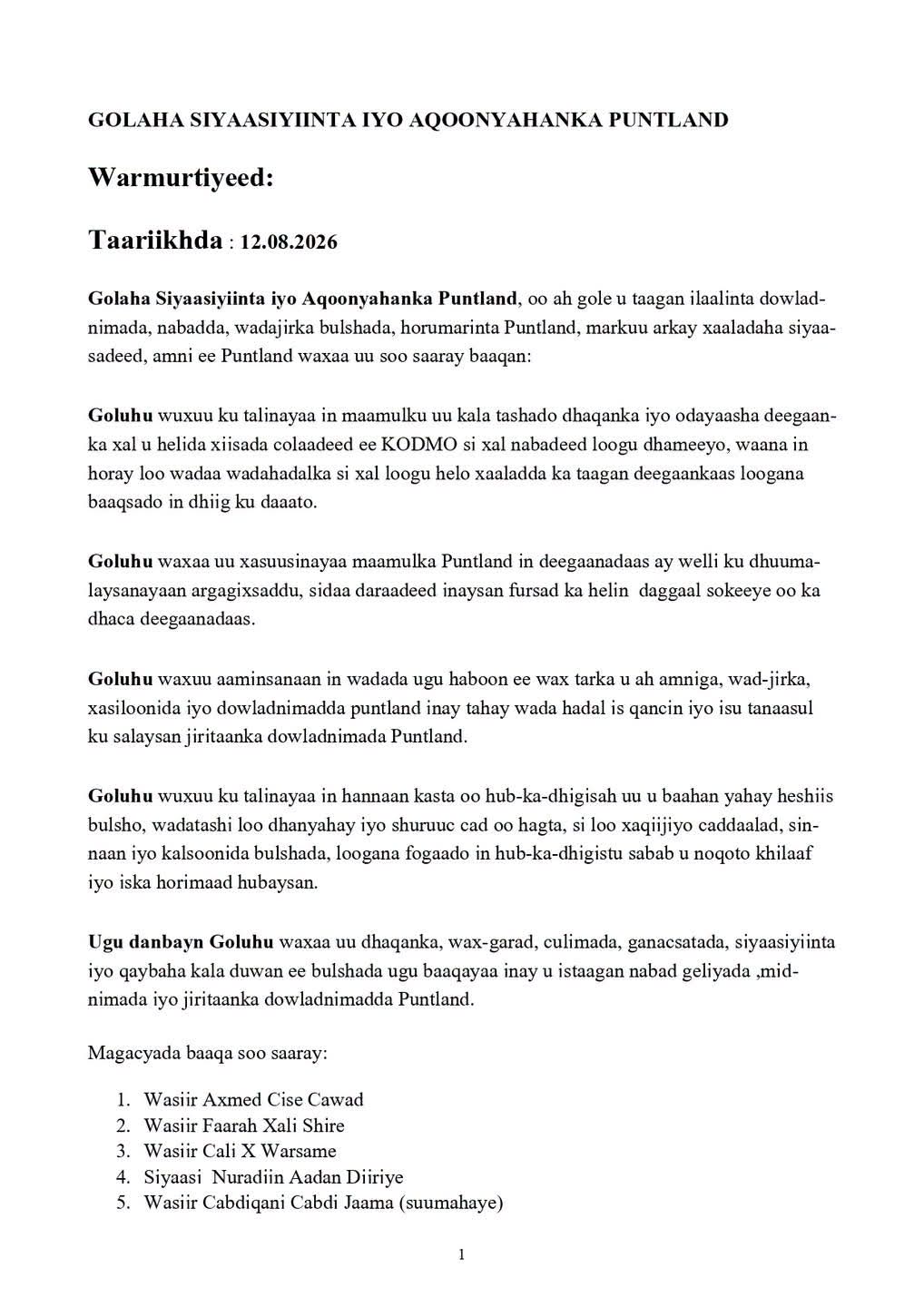 GOLAHA SIYAASIYIINTA IYO AQOONYAHANKA PUNTLAND

Warmurtiyeed:

Taariikhda : 12.08.2026

Golaha Siyaasiyiinta iyo Aqoonyahanka Puntland, oo ah gole u taagan ilaalinta dowladnimada, nabadda, wadajirka bulshada, horumarinta Puntland, markuu arkay xaaladaha siyaasadeed, amni ee Puntland waxaa uu soo saaray baaqan:

Goluhu wuxuu ku talinayaa in maamulku uu kala tashado dhaqanka iyo odayaasha deegaanka xal u helida xiisada colaadeed ee KODMO si xal nabadeed loogu dhameeyo, waana in horay loo wadaa wadahadalka si xal loogu helo xaaladda ka taagan deegaankaas loogana baaqsado in dhiig ku daaato.

Goluhu waxaa uu xasuusinayaa maamulka Puntland in deegaanadaas ay welli ku dhuumalaysanayaan argagixsaddu, sidaa daraadeed inaysan fursad ka helin daggaal sokeeye oo ka dhaca deegaanadaas.

Goluhu waxuu aaminsanaan in wadada ugu haboon ee wax tarka u ah amniga, wad-jirka, xasiloonida iyo dowladnimadda puntland inay tahay wada hadal is qancin iyo isu tanaasul ku salaysan jiritaanka dowladnimada Puntland.

Goluhu wuxuu ku talinayaa in hannaan kasta oo hub-ka-dhigisah uu u baahan yahay heshiis bulsho, wadatashi loo dhanyahay iyo shuruuc cad oo hagta, si loo xaqiijiyo caddaalad, sinnaan iyo kalsoonida bulshada, loogana fogaado in hub-ka-dhigistu sabab u noqoto khilaaf iyo iska horimaad hubaysan.

Ugu danbayn Goluhu waxaa uu dhaqanka, wax-garad, culimada, ganacsatada, siyaasiyiinta iyo qaybaha kala duwan ee bulshada ugu baaqayaa inay u istaagan nabad geliyada ,midnimada iyo jiritaanka dowladnimadda Puntland.

Magacyada baaqa soo saaray:

1. Wasiir Axmed Cise Cawad
2. Wasiir Faarah Xali Shire
3. Wasiir Cali X Warsame
4. Siyaasi Nuradiin Aadan Diiriye
5. Wasiir Cabdiqani Cabdi Jaama (suumahaye)

1